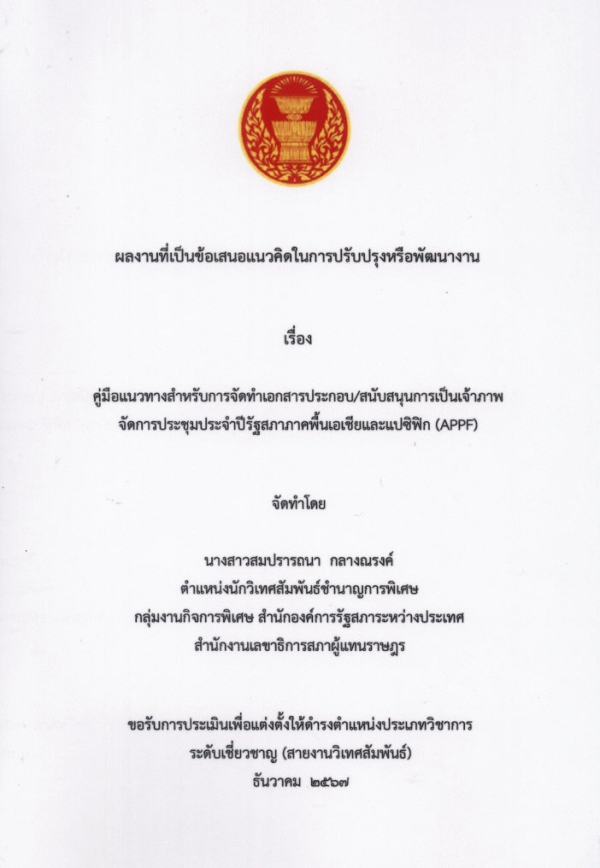 ผลงานที่เป็นข้อเสนอแนวคิดในการปรับปรุงหรือพัฒนางาน

เรื่อง

คู่มือแนวทางสำหรับการจัดทำเอกสารประกอบ/สนับสนุนการเป็นเจ้าภาพ
จัดการประชุมประจำปีรัฐสภาภาคพื้นเอเชียและแปซิฟิก (APPF)

จัดทำโดย

นางสาวสมปรารถนา กลางณรงค์
ตำแหน่งนักวิเทศสัมพันธ์ชำนาญการพิเศษ
กลุ่มงานกิจการพิเศษ สำนักองค์การรัฐสภาระหว่างประเทศ
สำนักงานเลขาธิการสภาผู้แทนราษฎร

ขอรับการประเมินเพื่อแต่งตั้งให้ดำรงตำแหน่งประเภทวิชาการ
ระดับเชี่ยวชาญ (สายงานวิเทศสัมพันธ์)
ธันวาคม ๒๕๖๗